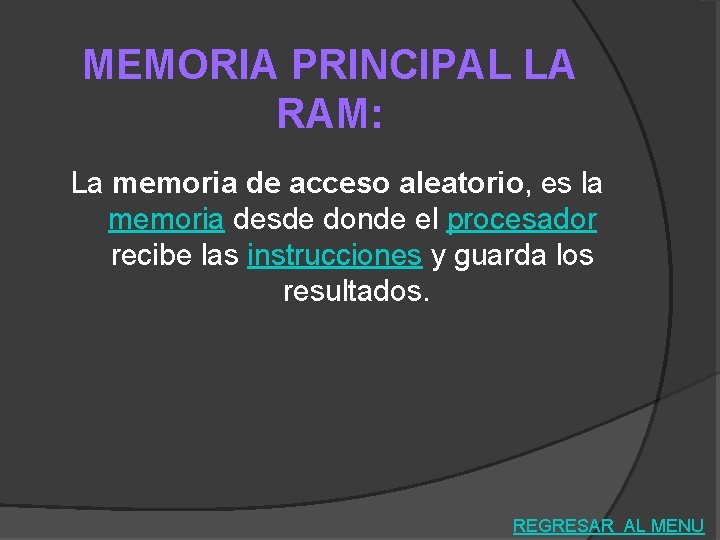 MEMORIA PRINCIPAL LA RAM:

La memoria de acceso aleatorio, es la memoria desde donde el procesador recibe las instrucciones y guarda los resultados.

REGRESAR AL MENU